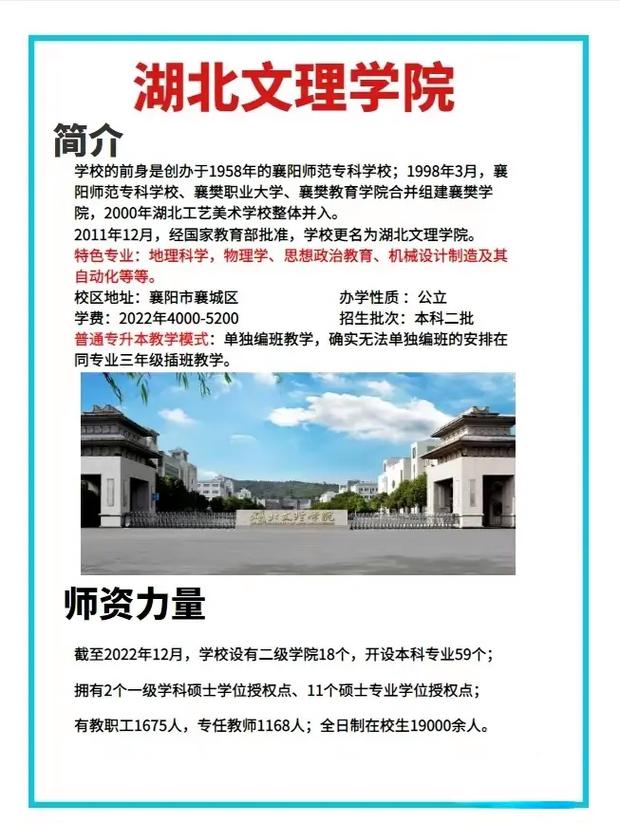 湖北文理学院

简介

学校的前身是创办于1958年的襄阳师范专科学校；1998年3月，襄阳师范专科学校、襄樊职业大学、襄樊教育学院合并组建襄樊学院，2000年湖北工艺美术学校整体并入。

2011年12月，经国家教育部批准，学校更名为湖北文理学院。

特色专业：地理科学，物理学、思想政治教育、机械设计制造及其自动化等等。

校区地址：襄阳市襄城区　　办学性质：公立

学费：2022年4000-5200　　招生批次：本科二批

普通专升本教学模式：单独编班教学，确实无法单独编班的安排在同专业三年级插班教学。

湖北文理学院

师资力量

截至2022年12月，学校设有二级学院18个，开设本科专业59个；

拥有2个一级学科硕士学位授权点、11个硕士专业学位授权点；

有教职工1675人，专任教师1168人；全日制在校生19000余人。